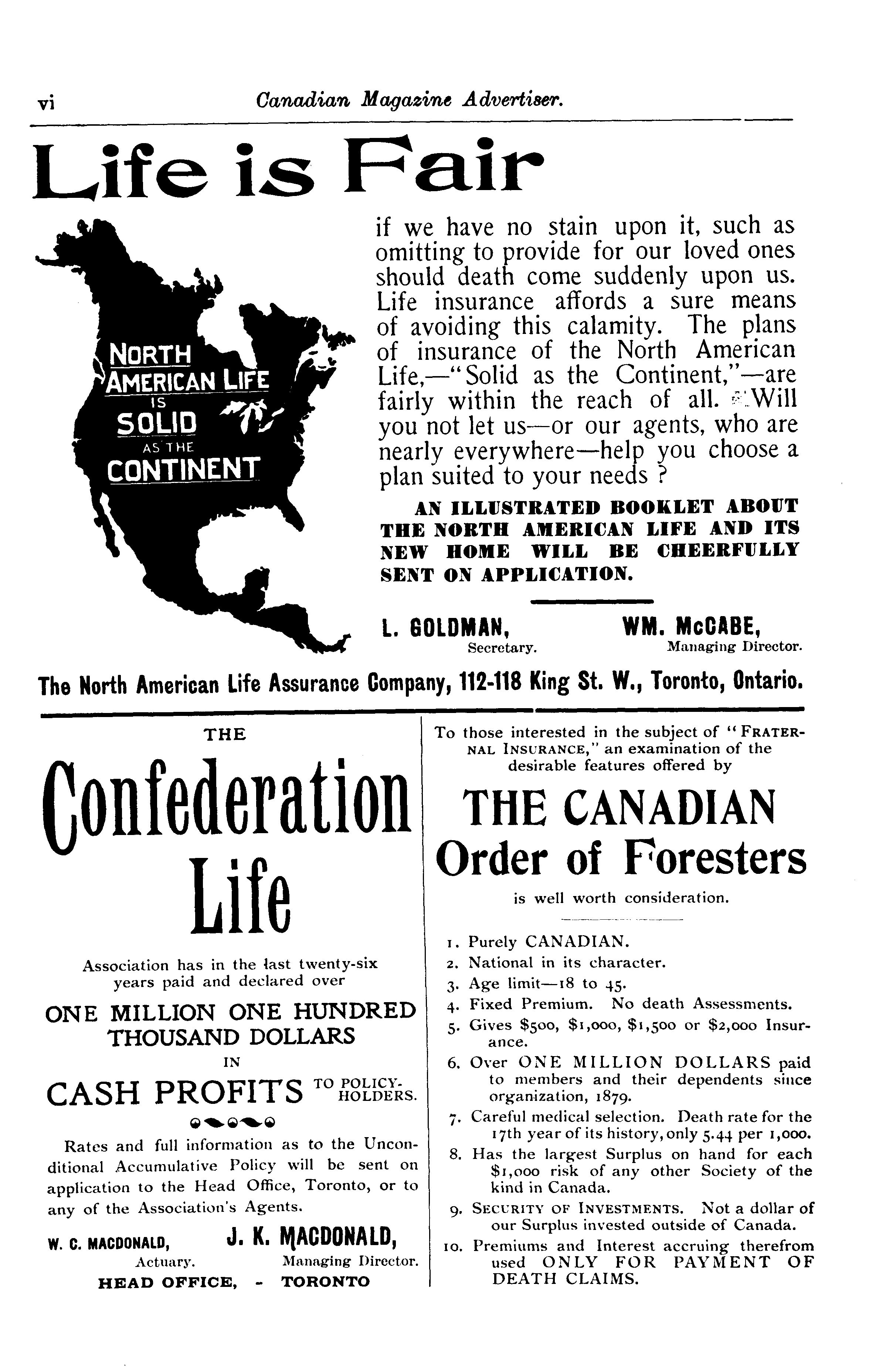 vi Canadian Magazine Advertiser.

Life is Fair

NORTH AMERICAN LIFE IS SOLID AS THE CONTINENT

if we have no stain upon it, such as omitting to provide for our loved ones should death come suddenly upon us. Life insurance affords a sure means of avoiding this calamity. The plans of insurance of the North American Life,—"Solid as the Continent,"—are fairly within the reach of all. Will you not let us—or our agents, who are nearly everywhere—help you choose a plan suited to your needs ?

AN ILLUSTRATED BOOKLET ABOUT THE NORTH AMERICAN LIFE AND ITS NEW HOME WILL BE CHEERFULLY SENT ON APPLICATION.

L. GOLDMAN, Secretary.

WM. McCABE, Managing Director.

The North American Life Assurance Company, 112-118 King St. W., Toronto, Ontario.

THE

Confederation Life

Association has in the last twenty-six years paid and declared over

ONE MILLION ONE HUNDRED THOUSAND DOLLARS

IN

CASH PROFITS TO POLICY-HOLDERS.

Rates and full information as to the Unconditional Accumulative Policy will be sent on application to the Head Office, Toronto, or to any of the Association's Agents.

W. C. MACDONALD, Actuary.

J. K. MACDONALD, Managing Director.

HEAD OFFICE, - TORONTO

To those interested in the subject of "FRATERNAL INSURANCE," an examination of the desirable features offered by

THE CANADIAN Order of Foresters

is well worth consideration.

1. Purely CANADIAN.
2. National in its character.
3. Age limit—18 to 45.
4. Fixed Premium. No death Assessments.
5. Gives $500, $1,000, $1,500 or $2,000 Insurance.
6. Over ONE MILLION DOLLARS paid to members and their dependents since organization, 1879.
7. Careful medical selection. Death rate for the 17th year of its history, only 5.44 per 1,000.
8. Has the largest Surplus on hand for each $1,000 risk of any other Society of the kind in Canada.
9. SECURITY OF INVESTMENTS. Not a dollar of our Surplus invested outside of Canada.
10. Premiums and Interest accruing therefrom used ONLY FOR PAYMENT OF DEATH CLAIMS.